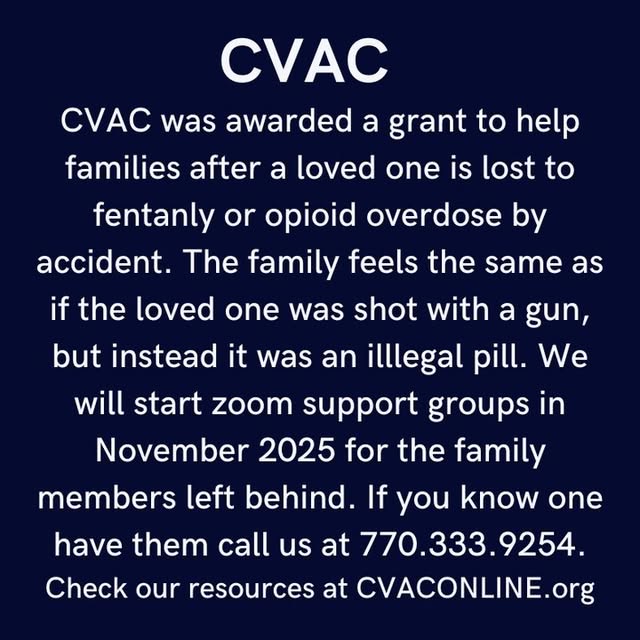 CVAC

CVAC was awarded a grant to help families after a loved one is lost to fentanly or opioid overdose by accident. The family feels the same as if the loved one was shot with a gun, but instead it was an illlegal pill. We will start zoom support groups in November 2025 for the family members left behind. If you know one have them call us at 770.333.9254.

Check our resources at CVACONLINE.org